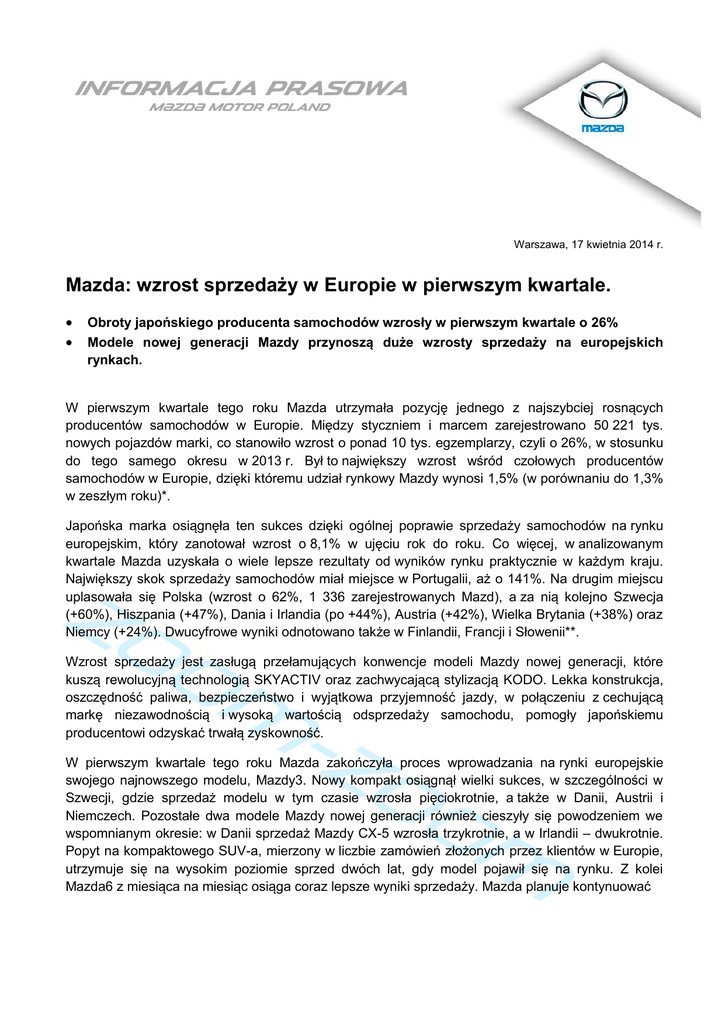 INFORMACJA PRASOWA
MAZDA MOTOR POLAND

mazda

Warszawa, 17 kwietnia 2014 r.

Mazda: wzrost sprzedaży w Europie w pierwszym kwartale.

• Obroty japońskiego producenta samochodów wzrosły w pierwszym kwartale o 26%
• Modele nowej generacji Mazdy przynoszą duże wzrosty sprzedaży na europejskich rynkach.

W pierwszym kwartale tego roku Mazda utrzymała pozycję jednego z najszybciej rosnących producentów samochodów w Europie. Między styczniem i marcem zarejestrowano 50 221 tys. nowych pojazdów marki, co stanowiło wzrost o ponad 10 tys. egzemplarzy, czyli o 26%, w stosunku do tego samego okresu w 2013 r. Był to największy wzrost wśród czołowych producentów samochodów w Europie, dzięki któremu udział rynkowy Mazdy wynosi 1,5% (w porównaniu do 1,3% w zeszłym roku)*.

Japońska marka osiągnęła ten sukces dzięki ogólnej poprawie sprzedaży samochodów na rynku europejskim, który zanotował wzrost o 8,1% w ujęciu rok do roku. Co więcej, w analizowanym kwartale Mazda uzyskała o wiele lepsze rezultaty od wyników rynku praktycznie w każdym kraju. Największy skok sprzedaży samochodów miał miejsce w Portugalii, aż o 141%. Na drugim miejscu uplasowała się Polska (wzrost o 62%, 1 336 zarejestrowanych Mazd), a za nią kolejno Szwecja (+60%), Hiszpania (+47%), Dania i Irlandia (po +44%), Austria (+42%), Wielka Brytania (+38%) oraz Niemcy (+24%). Dwucyfrowe wyniki odnotowano także w Finlandii, Francji i Słowenii**.

Wzrost sprzedaży jest zasługą przełamujących konwencje modeli Mazdy nowej generacji, które kuszą rewolucyjną technologią SKYACTIV oraz zachwycającą stylizacją KODO. Lekka konstrukcja, oszczędność paliwa, bezpieczeństwo i wyjątkowa przyjemność jazdy, w połączeniu z cechującą markę niezawodnością i wysoką wartością odsprzedaży samochodu, pomogły japońskiemu producentowi odzyskać trwałą zyskowność.

W pierwszym kwartale tego roku Mazda zakończyła proces wprowadzania na rynki europejskie swojego najnowszego modelu, Mazdy3. Nowy kompakt osiągnął wielki sukces, w szczególności w Szwecji, gdzie sprzedaż modelu w tym czasie wzrosła pięciokrotnie, a także w Danii, Austrii i Niemczech. Pozostałe dwa modele Mazdy nowej generacji również cieszyły się powodzeniem we wspomnianym okresie: w Danii sprzedaż Mazdy CX-5 wzrosła trzykrotnie, a w Irlandii – dwukrotnie. Popyt na kompaktowego SUV-a, mierzony w liczbie zamówień złożonych przez klientów w Europie, utrzymuje się na wysokim poziomie sprzed dwóch lat, gdy model pojawił się na rynku. Z kolei Mazda6 z miesiąca na miesiąc osiąga coraz lepsze wyniki sprzedaży. Mazda planuje kontynuować